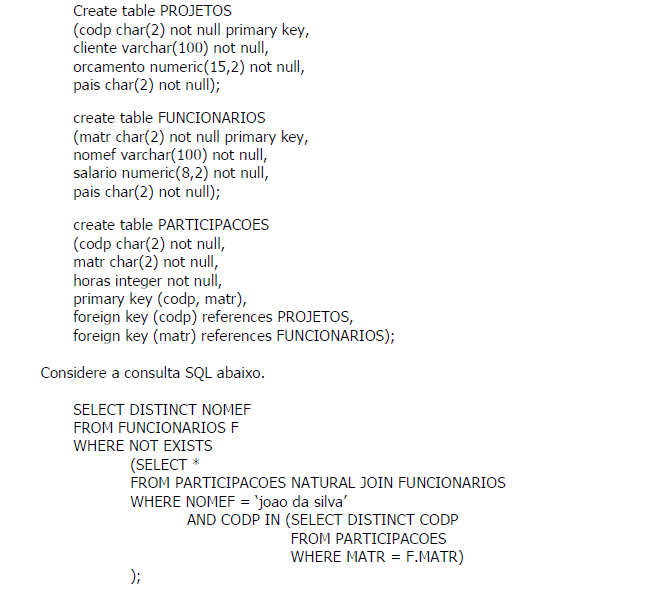 Create table PROJETOS
(codp char(2) not null primary key,
cliente varchar(100) not null,
orcamento numeric(15,2) not null,
pais char(2) not null);

create table FUNCIONARIOS
(matr char(2) not null primary key,
nomef varchar(100) not null,
salario numeric(8,2) not null,
pais char(2) not null);

create table PARTICIPACOES
(codp char(2) not null,
matr char(2) not null,
horas integer not null,
primary key (codp, matr),
foreign key (codp) references PROJETOS,
foreign key (matr) references FUNCIONARIOS);

Considere a consulta SQL abaixo.

SELECT DISTINCT NOMEF
FROM FUNCIONARIOS F
WHERE NOT EXISTS
(SELECT *
FROM PARTICIPACOES NATURAL JOIN FUNCIONARIOS
WHERE NOMEF = ‘joao da silva’
AND CODP IN (SELECT DISTINCT CODP
FROM PARTICIPACOES
WHERE MATR = F.MATR)
);